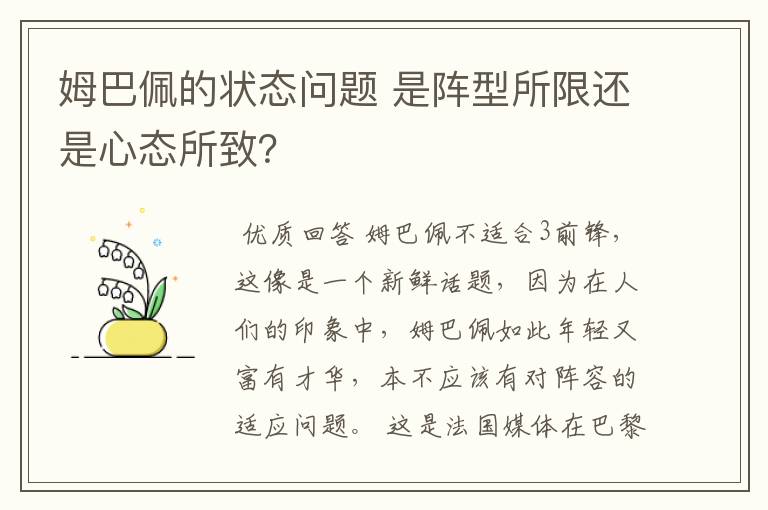 姆巴佩的状态问题 是阵型所限还是心态所致?

优质回答 姆巴佩不适合3前锋，这像是一个新鲜话题，因为在人们的印象中，姆巴佩如此年轻又富有才华，本不应该有对阵容的适应问题。 这是法国媒体在巴黎